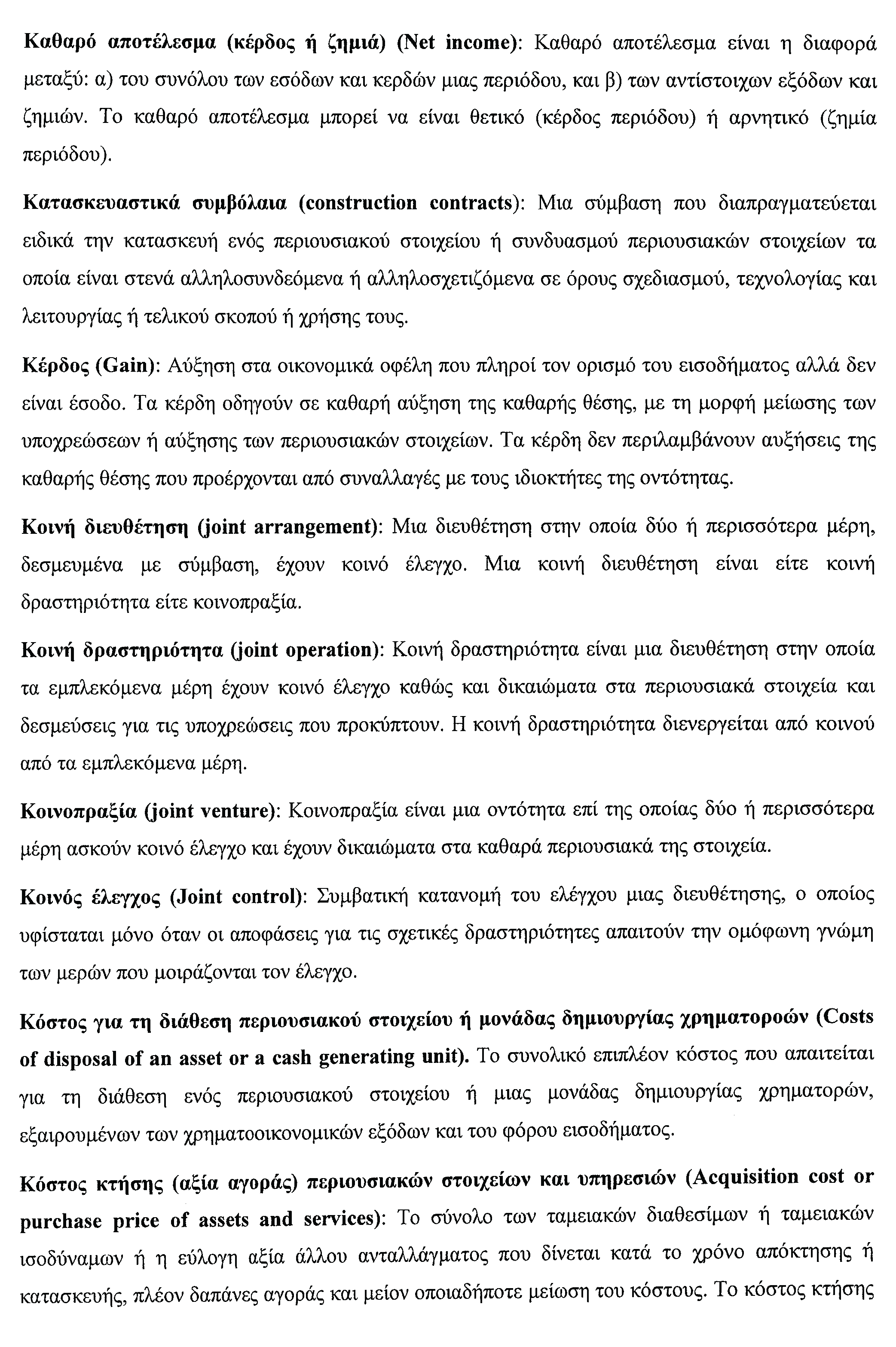 Καθαρό αποτέλεσμα (κέρδος ή ζημιά) (Net income): Καθαρό αποτέλεσμα είναι η διαφορά μεταξύ: α) του συνόλου των εσόδων και κερδών μιας περιόδου, και β) των αντίστοιχων εξόδων και ζημιών. Το καθαρό αποτέλεσμα μπορεί να είναι θετικό (κέρδος περιόδου) ή αρνητικό (ζημία περιόδου).

Κατασκευαστικά συμβόλαια (construction contracts): Μια σύμβαση που διαπραγματεύεται ειδικά την κατασκευή ενός περιουσιακού στοιχείου ή συνδυασμού περιουσιακών στοιχείων τα οποία είναι στενά αλληλοσυνδεόμενα ή αλληλοσχετιζόμενα σε όρους σχεδιασμού, τεχνολογίας και λειτουργίας ή τελικού σκοπού ή χρήσης τους.

Κέρδος (Gain): Αύξηση στα οικονομικά οφέλη που πληροί τον ορισμό του εισοδήματος αλλά δεν είναι έσοδο. Τα κέρδη οδηγούν σε καθαρή αύξηση της καθαρής θέσης, με τη μορφή μείωσης των υποχρεώσεων ή αύξησης των περιουσιακών στοιχείων. Τα κέρδη δεν περιλαμβάνουν αυξήσεις της καθαρής θέσης που προέρχονται από συναλλαγές με τους ιδιοκτήτες της οντότητας.

Κοινή διευθέτηση (joint arrangement): Μια διευθέτηση στην οποία δύο ή περισσότερα μέρη, δεσμευμένα με σύμβαση, έχουν κοινό έλεγχο. Μια κοινή διευθέτηση είναι είτε κοινή δραστηριότητα είτε κοινοπραξία.

Κοινή δραστηριότητα (joint operation): Κοινή δραστηριότητα είναι μια διευθέτηση στην οποία τα εμπλεκόμενα μέρη έχουν κοινό έλεγχο καθώς και δικαιώματα στα περιουσιακά στοιχεία και δεσμεύσεις για τις υποχρεώσεις που προκύπτουν. Η κοινή δραστηριότητα διενεργείται από κοινού από τα εμπλεκόμενα μέρη.

Κοινοπραξία (joint venture): Κοινοπραξία είναι μια οντότητα επί της οποίας δύο ή περισσότερα μέρη ασκούν κοινό έλεγχο και έχουν δικαιώματα στα καθαρά περιουσιακά της στοιχεία.

Κοινός έλεγχος (Joint control): Συμβατική κατανομή του ελέγχου μιας διευθέτησης, ο οποίος υφίσταται μόνο όταν οι αποφάσεις για τις σχετικές δραστηριότητες απαιτούν την ομόφωνη γνώμη των μερών που μοιράζονται τον έλεγχο.

Κόστος για τη διάθεση περιουσιακού στοιχείου ή μονάδας δημιουργίας χρηματοροών (Costs of disposal of an asset or a cash generating unit). Το συνολικό επιπλέον κόστος που απαιτείται για τη διάθεση ενός περιουσιακού στοιχείου ή μιας μονάδας δημιουργίας χρηματορών, εξαιρουμένων των χρηματοοικονομικών εξόδων και του φόρου εισοδήματος.

Κόστος κτήσης (αξία αγοράς) περιουσιακών στοιχείων και υπηρεσιών (Acquisition cost or purchase price of assets and services): Το σύνολο των ταμειακών διαθεσίμων ή ταμειακών ισοδύναμων ή η εύλογη αξία άλλου ανταλλάγματος που δίνεται κατά το χρόνο απόκτησης ή κατασκευής, πλέον δαπάνες αγοράς και μείον οποιαδήποτε μείωση του κόστους. Το κόστος κτήσης